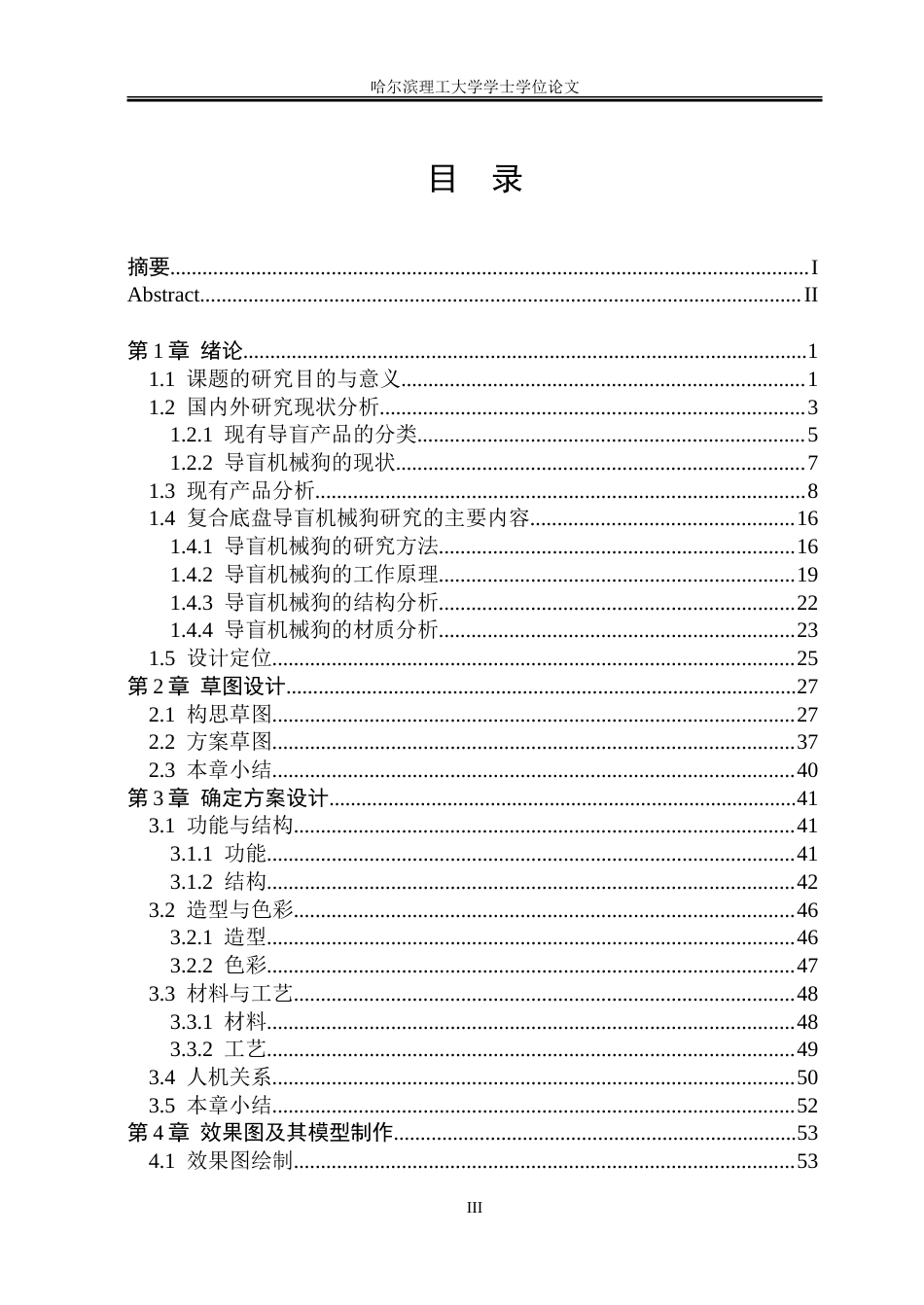 哈尔滨理工大学学士学位论文

目 录

摘要 I
Abstract II

第1章 绪论 1
1.1 课题的研究目的与意义 1
1.2 国内外研究现状分析 3
1.2.1 现有导盲产品的分类 5
1.2.2 导盲机械狗的现状 7
1.3 现有产品分析 8
1.4 复合底盘导盲机械狗研究的主要内容 16
1.4.1 导盲机械狗的研究方法 16
1.4.2 导盲机械狗的工作原理 19
1.4.3 导盲机械狗的结构分析 22
1.4.4 导盲机械狗的材质分析 23
1.5 设计定位 25
第2章 草图设计 27
2.1 构思草图 27
2.2 方案草图 37
2.3 本章小结 40
第3章 确定方案设计 41
3.1 功能与结构 41
3.1.1 功能 41
3.1.2 结构 42
3.2 造型与色彩 46
3.2.1 造型 46
3.2.2 色彩 47
3.3 材料与工艺 48
3.3.1 材料 48
3.3.2 工艺 49
3.4 人机关系 50
3.5 本章小结 52
第4章 效果图及其模型制作 53
4.1 效果图绘制 53

III